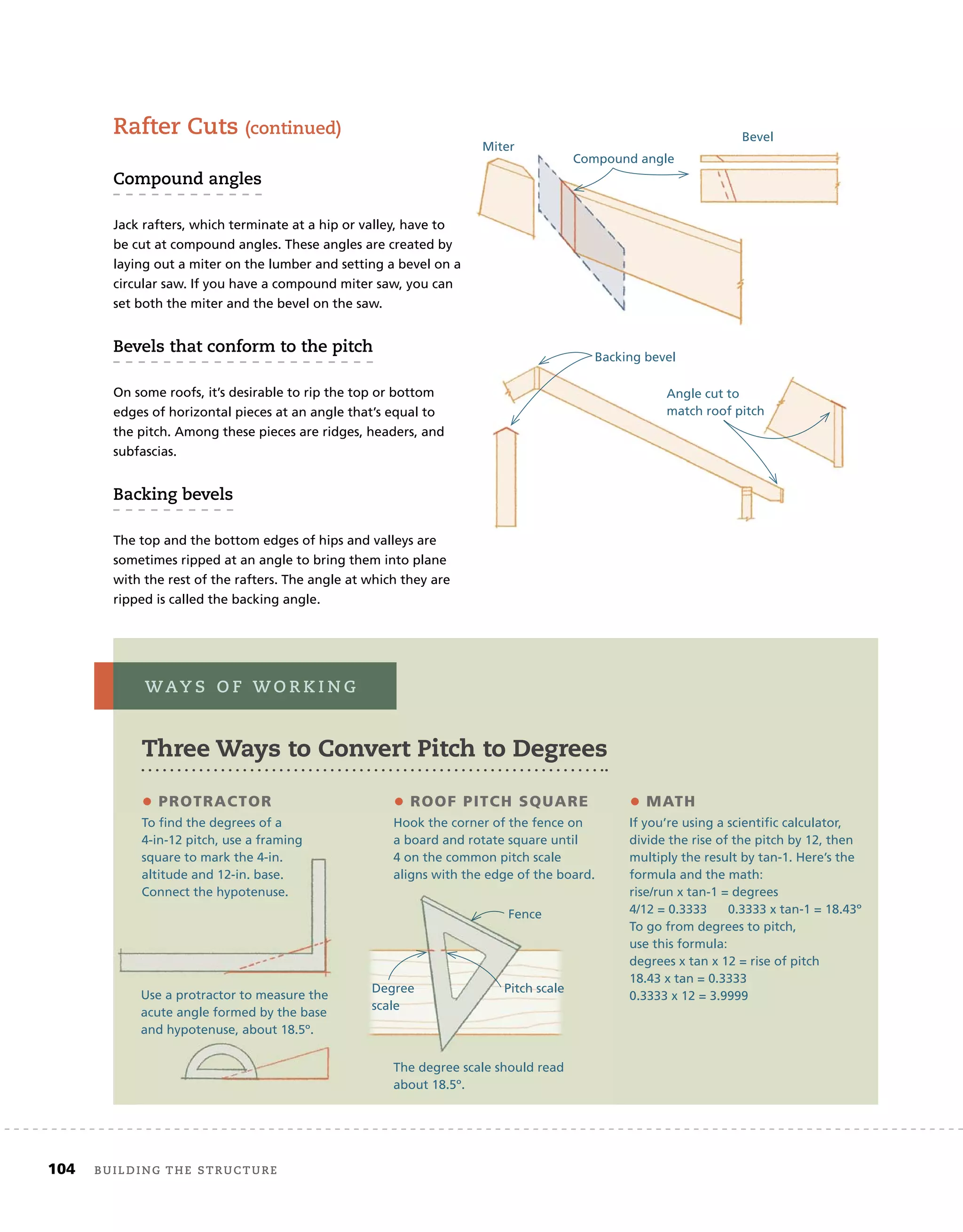 Rafter Cuts (continued)

Compound angles

Jack rafters, which terminate at a hip or valley, have to be cut at compound angles. These angles are created by laying out a miter on the lumber and setting a bevel on a circular saw. If you have a compound miter saw, you can set both the miter and the bevel on the saw.

Bevels that conform to the pitch

On some roofs, it's desirable to rip the top or bottom edges of horizontal pieces at an angle that's equal to the pitch. Among these pieces are ridges, headers, and subfascias.

Backing bevels

The top and the bottom edges of hips and valleys are sometimes ripped at an angle to bring them into plane with the rest of the rafters. The angle at which they are ripped is called the backing angle.

Miter

Compound angle

Bevel

Backing bevel

Angle cut to match roof pitch

WAYS OF WORKING

Three Ways to Convert Pitch to Degrees

PROTRACTOR

To find the degrees of a 4-in-12 pitch, use a framing square to mark the 4-in. altitude and 12-in. base. Connect the hypotenuse.

Use a protractor to measure the acute angle formed by the base and hypotenuse, about 18.5°.

ROOF PITCH SQUARE

Hook the corner of the fence on a board and rotate square until 4 on the common pitch scale aligns with the edge of the board.

Fence

Degree scale

Pitch scale

The degree scale should read about 18.5°.

MATH

If you're using a scientific calculator, divide the rise of the pitch by 12, then multiply the result by tan-1. Here's the formula and the math:
rise/run x tan-1 = degrees
4/12 = 0.3333    0.3333 x tan-1 = 18.43°
To go from degrees to pitch, use this formula:
degrees x tan x 12 = rise of pitch
18.43 x tan = 0.3333
0.3333 x 12 = 3.9999

104 BUILDING THE STRUCTURE